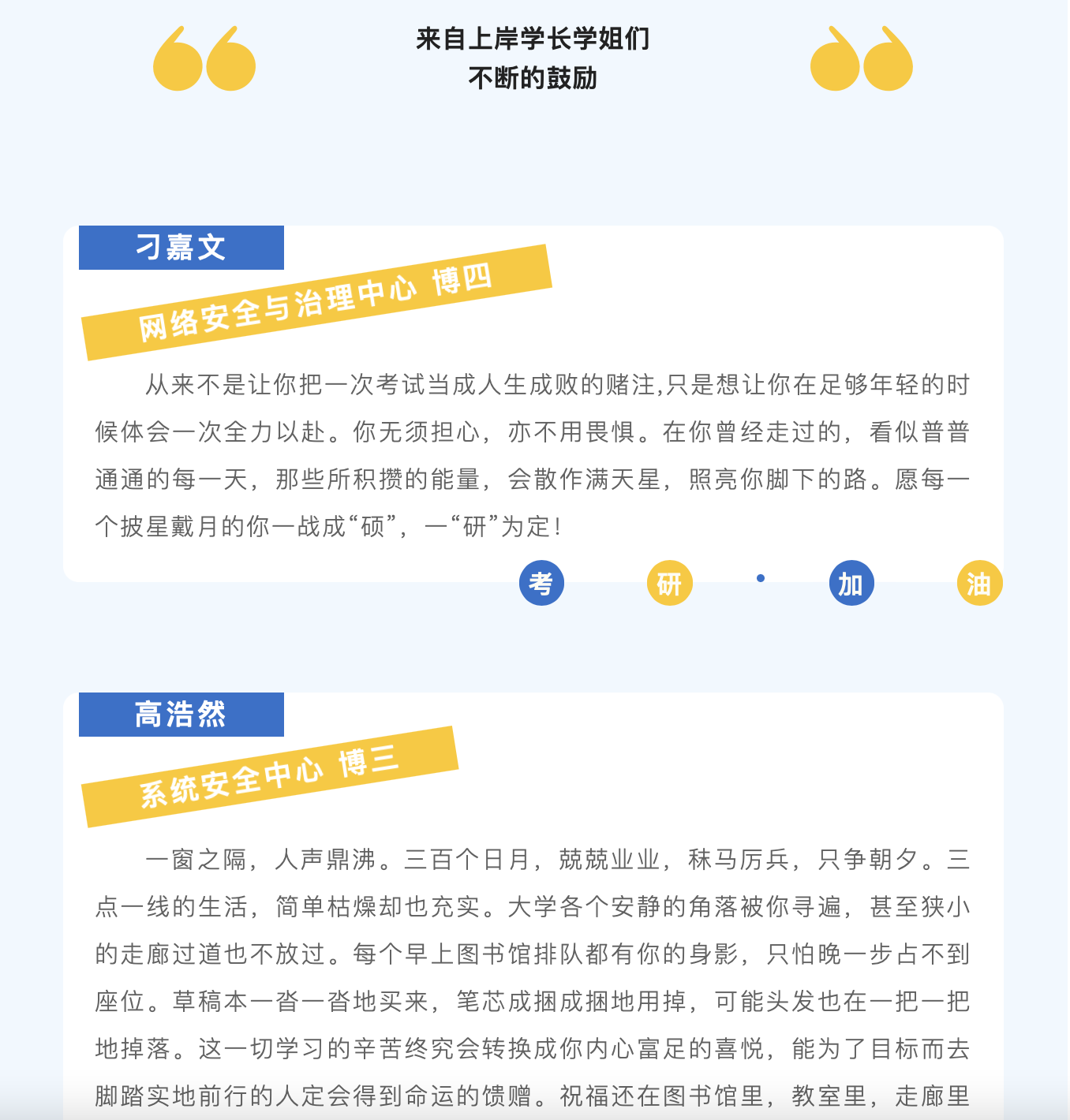 来自上岸学长学姐们
不断的鼓励

刁嘉文

网络安全与治理中心 博四

从来不是让你把一次考试当成人生成败的赌注,只是想让你在足够年轻的时候体会一次全力以赴。你无须担心，亦不用畏惧。在你曾经走过的，看似普普通通的每一天，那些所积攒的能量，会散作满天星，照亮你脚下的路。愿每一个披星戴月的你一战成“硕”，一“研”为定!

考 研 · 加 油

高浩然

系统安全中心 博三

一窗之隔，人声鼎沸。三百个日月，兢兢业业，秣马厉兵，只争朝夕。三点一线的生活，简单枯燥却也充实。大学各个安静的角落被你寻遍，甚至狭小的走廊过道也不放过。每个早上图书馆排队都有你的身影，只怕晚一步占不到座位。草稿本一沓一沓地买来，笔芯成捆成捆地用掉，可能头发也在一把一把地掉落。这一切学习的辛苦终究会转换成你内心富足的喜悦，能为了目标而去脚踏实地前行的人定会得到命运的馈赠。祝福还在图书馆里，教室里，走廊里